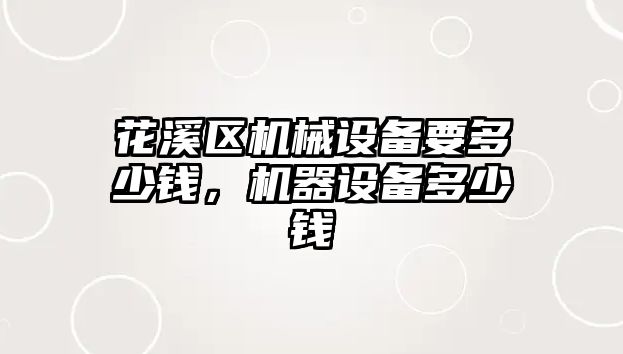 花溪区机械设备要多少钱，机器设备多少钱